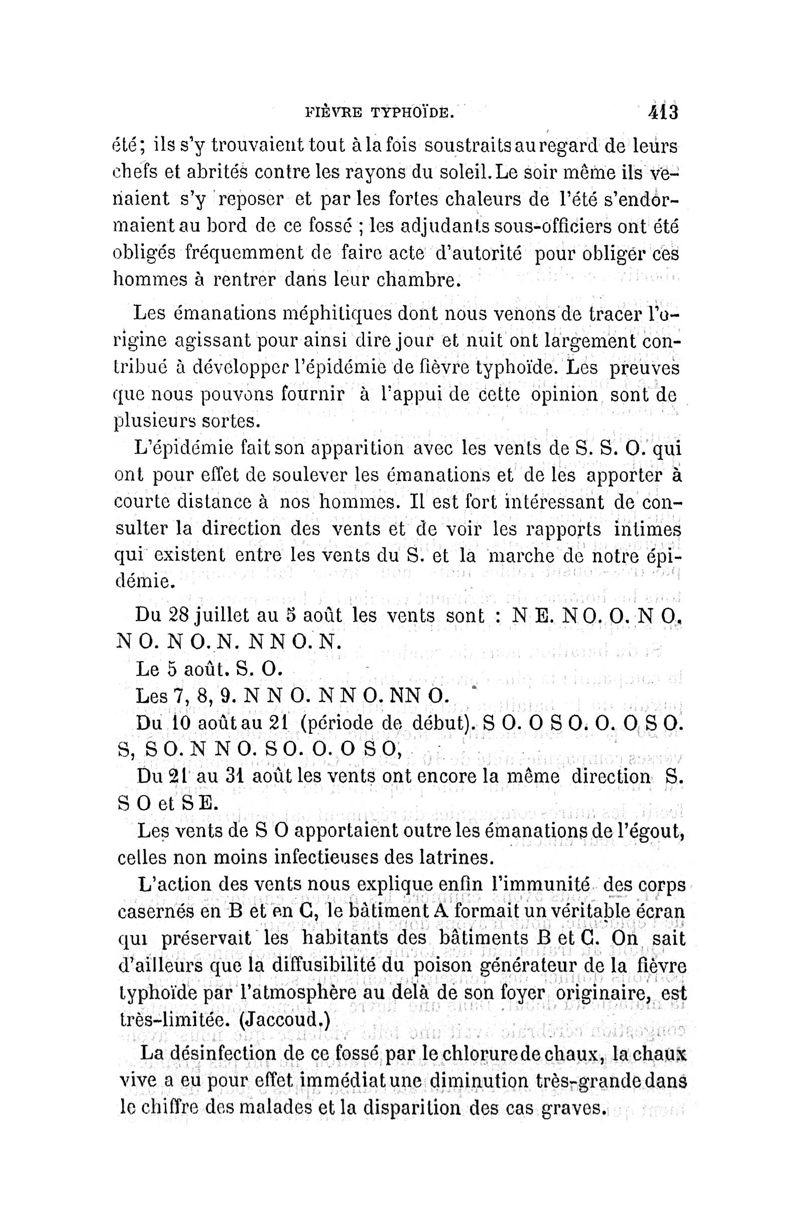 FIÈVRE TYPHOÏDE. 413

été; ils s'y trouvaient tout à la fois soustraits au regard de leurs chefs et abrités contre les rayons du soleil. Le soir même ils venaient s'y reposer et par les fortes chaleurs de l'été s'endormaient au bord de ce fossé ; les adjudants sous-officiers ont été obligés fréquemment de faire acte d'autorité pour obliger ces hommes à rentrer dans leur chambre.

Les émanations méphitiques dont nous venons de tracer l'origine agissant pour ainsi dire jour et nuit ont largement contribué à développer l'épidémie de fièvre typhoïde. Les preuves que nous pouvons fournir à l'appui de cette opinion sont de plusieurs sortes.

L'épidémie fait son apparition avec les vents de S. S. O. qui ont pour effet de soulever les émanations et de les apporter à courte distance à nos hommes. Il est fort intéressant de consulter la direction des vents et de voir les rapports intimes qui existent entre les vents du S. et la marche de notre épidémie.

Du 28 juillet au 5 août les vents sont : N E. N O. O. N O. N O. N O. N. N N O. N.

Le 5 août. S. O.

Les 7, 8, 9. N N O. N N O. NN O.

Du 10 août au 21 (période de début). S O. O S O. O. O S O. S, S O. N N O. S O. O. O S O,

Du 21 au 31 août les vents ont encore la même direction S. S O et S E.

Les vents de S O apportaient outre les émanations de l'égout, celles non moins infectieuses des latrines.

L'action des vents nous explique enfin l'immunité des corps casernés en B et en C, le bâtiment A formait un véritable écran qui préservait les habitants des bâtiments B et C. On sait d'ailleurs que la diffusibilité du poison générateur de la fièvre typhoïde par l'atmosphère au delà de son foyer originaire, est très-limitée. (Jaccoud.)

La désinfection de ce fossé par le chlorure de chaux, la chaux vive a eu pour effet immédiat une diminution très-grande dans le chiffre des malades et la disparition des cas graves.